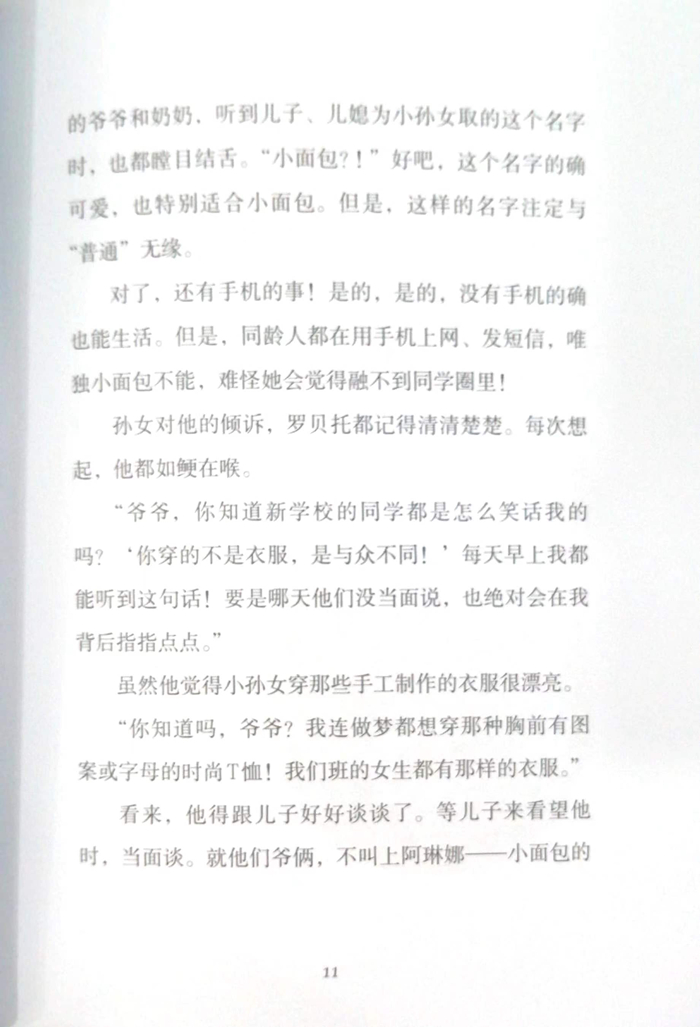 的爷爷和奶奶，听到儿子、儿媳为小孙女取的这个名字时，也都瞠目结舌。“小面包？！”好吧，这个名字的确可爱，也特别适合小面包。但是，这样的名字注定与“普通”无缘。

对了，还有手机的事！是的，是的，没有手机的确也能生活。但是，同龄人都在用手机上网、发短信，唯独小面包不能，难怪她会觉得融不到同学圈里！

孙女对他的倾诉，罗贝托都记得清清楚楚。每次想起，他都如鲠在喉。

“爷爷，你知道新学校的同学都是怎么笑话我的吗？‘你穿的不是衣服，是与众不同！’每天早上我都能听到这句话！要是哪天他们没当面说，也绝对会在我背后指指点点。”

虽然他觉得小孙女穿那些手工制作的衣服很漂亮。

“你知道吗，爷爷？我连做梦都想穿那种胸前有图案或字母的时尚T恤！我们班的女生都有那样的衣服。”

看来，他得跟儿子好好谈谈了。等儿子来看望他时，当面谈。就他们爷俩，不叫上阿琳娜——小面包的

11